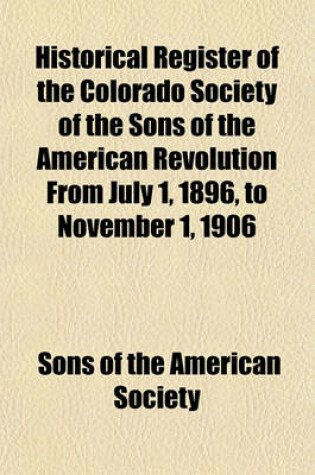 Historical Register of the Colorado Society of the Sons of the American Revolution From July 1, 1896, to November 1, 1906

Sons of the American Society